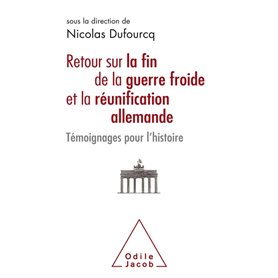 sous la direction de
Nicolas Dufourcq

Retour sur la fin de la guerre froide et la réunification allemande

Témoignages pour l'histoire

Odile Jacob